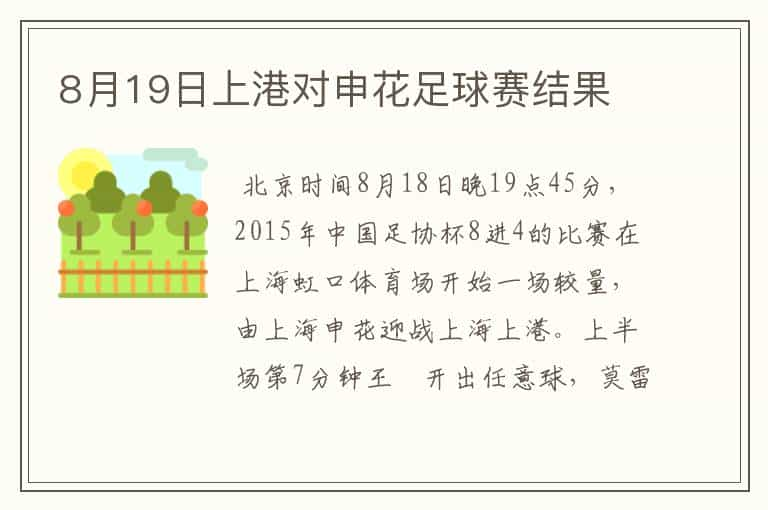 8月19日上港对申花足球赛结果

北京时间8月18日晚19点45分，2015年中国足协杯8进4的比赛在上海虹口体育场开始一场较量，由上海申花迎战上海上港。上半场第7分钟王　开出任意球，莫雷